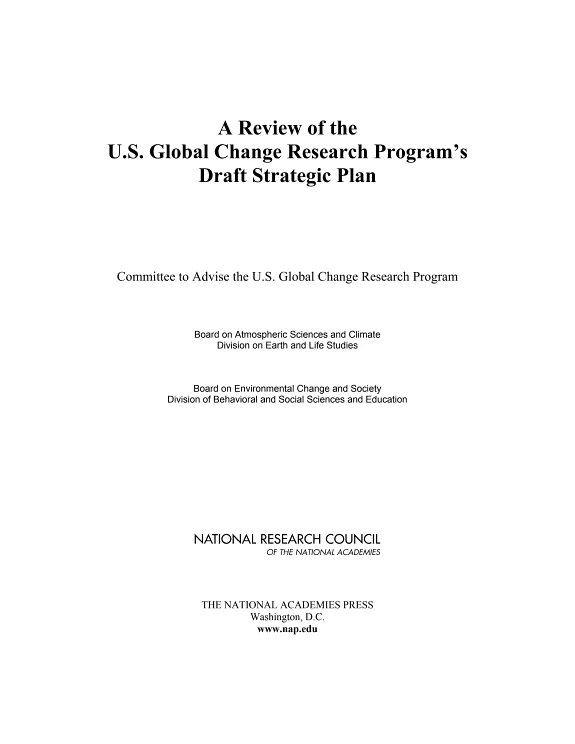 A Review of the
U.S. Global Change Research Program's
Draft Strategic Plan

Committee to Advise the U.S. Global Change Research Program

Board on Atmospheric Sciences and Climate
Division on Earth and Life Studies

Board on Environmental Change and Society
Division of Behavioral and Social Sciences and Education

NATIONAL RESEARCH COUNCIL
OF THE NATIONAL ACADEMIES

THE NATIONAL ACADEMIES PRESS
Washington, D.C.
www.nap.edu